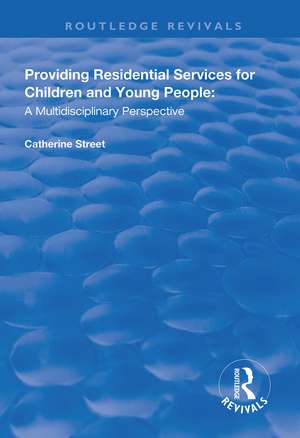 ROUTLEDGE REVIVALS

Providing Residential Services for Children and Young People: A Multidisciplinary Perspective

Catherine Street

ROUTLEDGE
REVIVALS